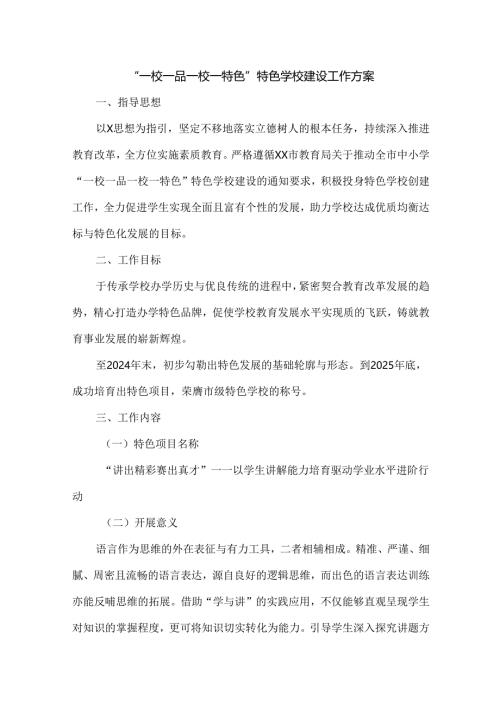 “一校一品一校一特色”特色学校建设工作方案

一、指导思想

以X思想为指引，坚定不移地落实立德树人的根本任务，持续深入推进教育改革，全方位实施素质教育。严格遵循XX市教育局关于推动全市中小学“一校一品一校一特色”特色学校建设的通知要求，积极投身特色学校创建工作，全力促进学生实现全面且富有个性的发展，助力学校达成优质均衡达标与特色化发展的目标。

二、工作目标

于传承学校办学历史与优良传统的进程中，紧密契合教育改革发展的趋势，精心打造办学特色品牌，促使学校教育发展水平实现质的飞跃，铸就教育事业发展的崭新辉煌。

至2024年末，初步勾勒出特色发展的基础轮廓与形态。到2025年底，成功培育出特色项目，荣膺市级特色学校的称号。

三、工作内容

（一）特色项目名称

“讲出精彩赛出真才”——以学生讲解能力培育驱动学业水平进阶行动

（二）开展意义

语言作为思维的外在表征与有力工具，二者相辅相成。精准、严谨、细腻、周密且流畅的语言表达，源自良好的逻辑思维，而出色的语言表达训练亦能反哺思维的拓展。借助“学与讲”的实践应用，不仅能够直观呈现学生对知识的掌握程度，更可将知识切实转化为能力。引导学生深入探究讲题方